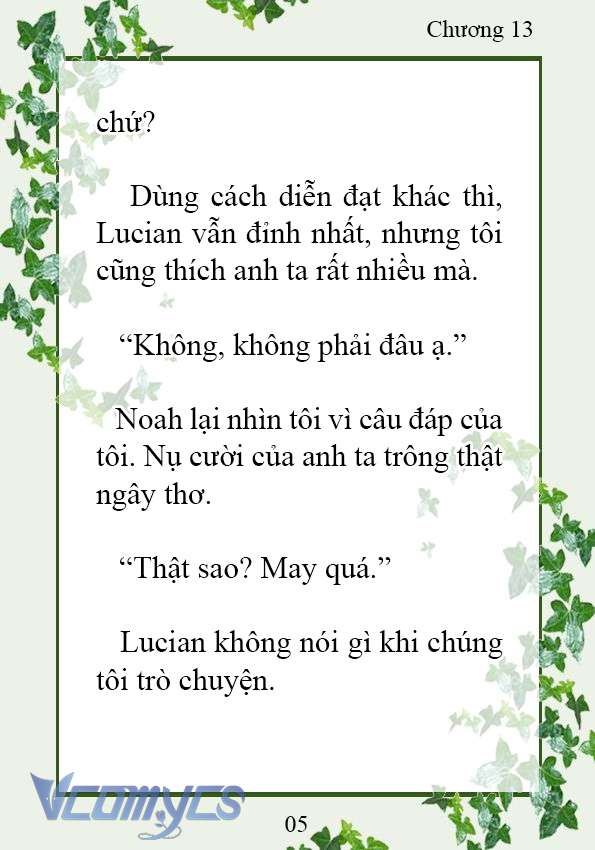 Chương 13

chứ?

Dùng cách diễn đạt khác thì, Lucian vẫn đỉnh nhất, nhưng tôi cũng thích anh ta rất nhiều mà.

“Không, không phải đâu ạ.”

Noah lại nhìn tôi vì câu đáp của tôi. Nụ cười của anh ta trông thật ngây thơ.

“Thật sao? May quá.”

Lucian không nói gì khi chúng tôi trò chuyện.

Vcomycs

05